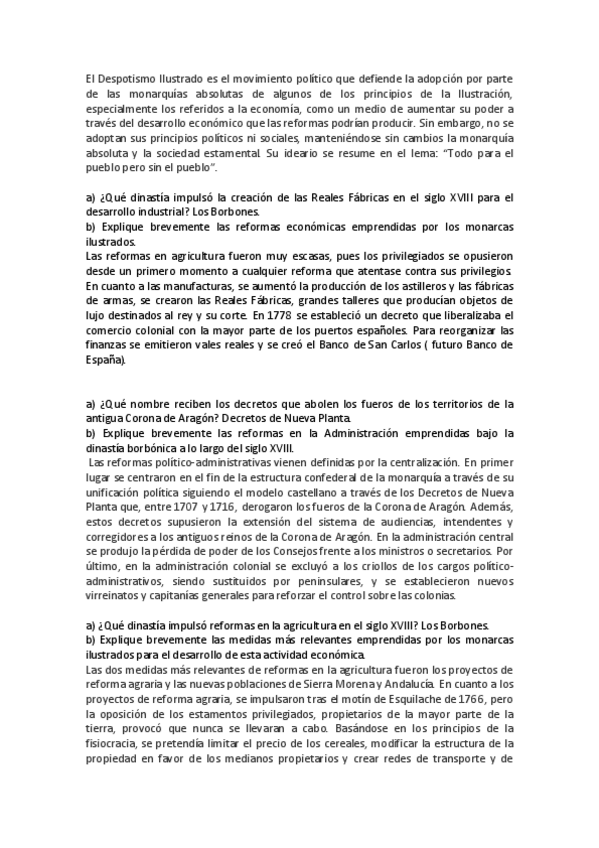 El Despotismo Ilustrado es el movimiento político que defiende la adopción por parte de las monarquías absolutas de algunos de los principios de la Ilustración, especialmente los referidos a la economía, como un medio de aumentar su poder a través del desarrollo económico que las reformas podrían producir. Sin embargo, no se adoptan sus principios políticos ni sociales, manteniéndose sin cambios la monarquía absoluta y la sociedad estamental. Su ideario se resume en el lema: "Todo para el pueblo pero sin el pueblo".

a) ¿Qué dinastía impulsó la creación de las Reales Fábricas en el siglo XVIII para el desarrollo industrial? Los Borbones.
b) Explique brevemente las reformas económicas emprendidas por los monarcas ilustrados.
Las reformas en agricultura fueron muy escasas, pues los privilegiados se opusieron desde un primero momento a cualquier reforma que atentase contra sus privilegios. En cuanto a las manufacturas, se aumentó la producción de los astilleros y las fábricas de armas, se crearon las Reales Fábricas, grandes talleres que producían objetos de lujo destinados al rey y su corte. En 1778 se estableció un decreto que liberalizaba el comercio colonial con la mayor parte de los puertos españoles. Para reorganizar las finanzas se emitieron vales reales y se creó el Banco de San Carlos ( futuro Banco de España).

a) ¿Qué nombre reciben los decretos que abolen los fueros de los territorios de la antigua Corona de Aragón? Decretos de Nueva Planta.
b) Explique brevemente las reformas en la Administración emprendidas bajo la dinastía borbónica a lo largo del siglo XVIII.
Las reformas político-administrativas vienen definidas por la centralización. En primer lugar se centraron en el fin de la estructura confederal de la monarquía a través de su unificación política siguiendo el modelo castellano a través de los Decretos de Nueva Planta que, entre 1707 y 1716, derogaron los fueros de la Corona de Aragón. Además, estos decretos supusieron la extensión del sistema de audiencias, intendentes y corregidores a los antiguos reinos de la Corona de Aragón. En la administración central se produjo la pérdida de poder de los Consejos frente a los ministros o secretarios. Por último, en la administración colonial se excluyó a los criollos de los cargos político-administrativos, siendo sustituidos por peninsulares, y se establecieron nuevos virreinatos y capitanías generales para reforzar el control sobre las colonias.

a) ¿Qué dinastía impulsó reformas en la agricultura en el siglo XVIII? Los Borbones.
b) Explique brevemente las medidas más relevantes emprendidas por los monarcas ilustrados para el desarrollo de esta actividad económica.
Las dos medidas más relevantes de reformas en la agricultura fueron los proyectos de reforma agraria y las nuevas poblaciones de Sierra Morena y Andalucía. En cuanto a los proyectos de reforma agraria, se impulsaron tras el motín de Esquilache de 1766, pero la oposición de los estamentos privilegiados, propietarios de la mayor parte de la tierra, provocó que nunca se llevaran a cabo. Basándose en los principios de la fisiocracia, se pretendía limitar el precio de los cereales, modificar la estructura de la propiedad en favor de los medianos propietarios y crear redes de transporte y de